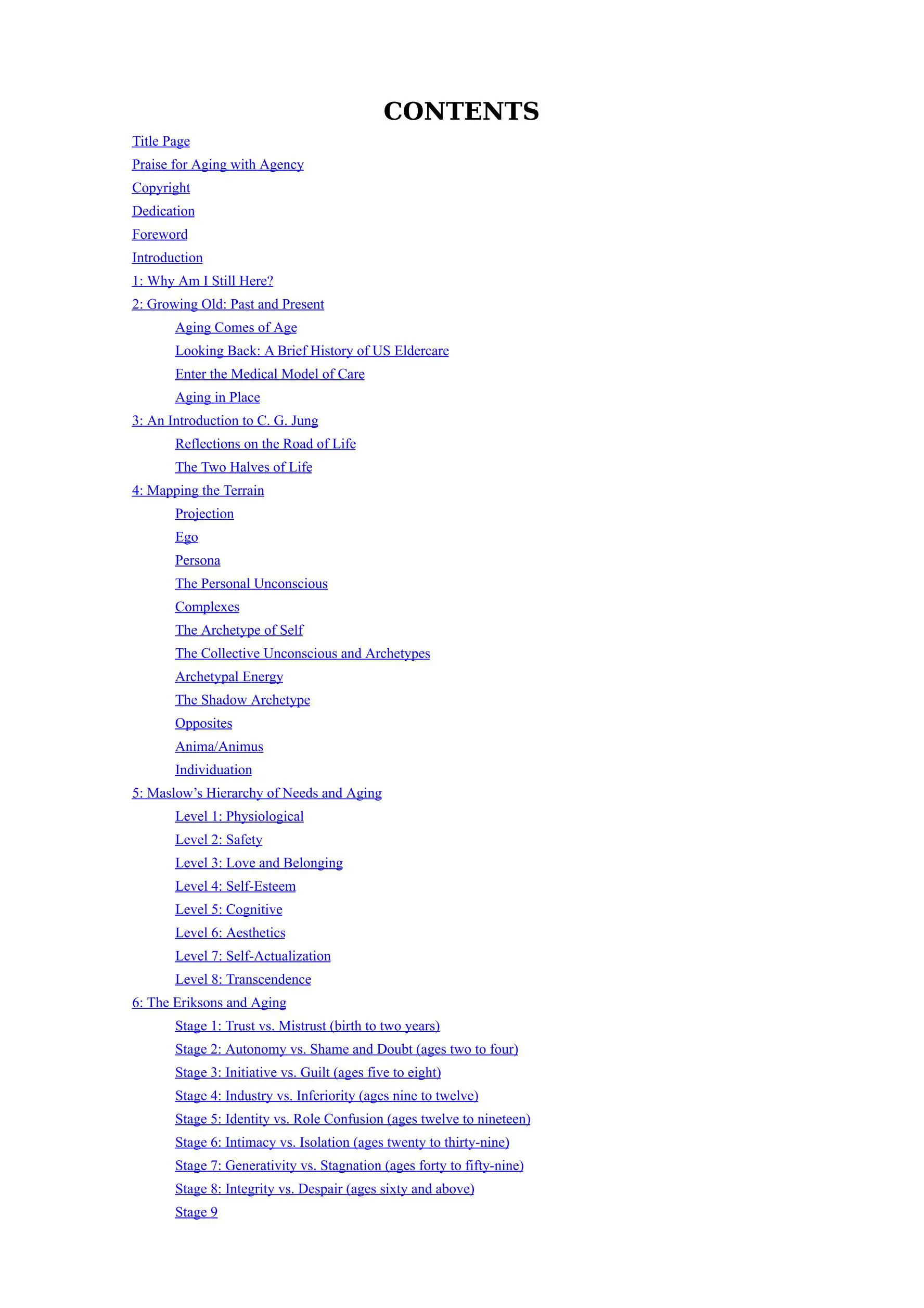 CONTENTS

Title Page
Praise for Aging with Agency
Copyright
Dedication
Foreword
Introduction
1: Why Am I Still Here?
2: Growing Old: Past and Present
Aging Comes of Age
Looking Back: A Brief History of US Eldercare
Enter the Medical Model of Care
Aging in Place
3: An Introduction to C. G. Jung
Reflections on the Road of Life
The Two Halves of Life
4: Mapping the Terrain
Projection
Ego
Persona
The Personal Unconscious
Complexes
The Archetype of Self
The Collective Unconscious and Archetypes
Archetypal Energy
The Shadow Archetype
Opposites
Anima/Animus
Individuation
5: Maslow’s Hierarchy of Needs and Aging
Level 1: Physiological
Level 2: Safety
Level 3: Love and Belonging
Level 4: Self-Esteem
Level 5: Cognitive
Level 6: Aesthetics
Level 7: Self-Actualization
Level 8: Transcendence
6: The Eriksons and Aging
Stage 1: Trust vs. Mistrust (birth to two years)
Stage 2: Autonomy vs. Shame and Doubt (ages two to four)
Stage 3: Initiative vs. Guilt (ages five to eight)
Stage 4: Industry vs. Inferiority (ages nine to twelve)
Stage 5: Identity vs. Role Confusion (ages twelve to nineteen)
Stage 6: Intimacy vs. Isolation (ages twenty to thirty-nine)
Stage 7: Generativity vs. Stagnation (ages forty to fifty-nine)
Stage 8: Integrity vs. Despair (ages sixty and above)
Stage 9